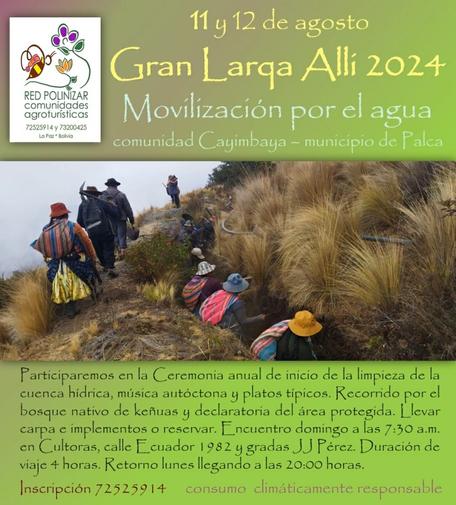 RED POLINIZAR
comunidades agroturísticas
72525914 y 73200425
La Paz * Bolivia

11 y 12 de agosto
Gran Larqa Alli 2024
Movilización por el agua
comunidad Cayimbaya – municipio de Palca

Participaremos en la Ceremonia anual de inicio de la limpieza de la cuenca hídrica, música autóctona y platos típicos. Recorrido por el bosque nativo de keñuas y declaratoria del área protegida. Llevar carpa e implementos o reservar. Encuentro domingo a las 7:30 a.m. en Cultoras, calle Ecuador 1982 y gradas JJ Pérez. Duración de viaje 4 horas. Retorno lunes llegando a las 20:00 horas.

Inscripción 72525914 consumo climáticamente responsable